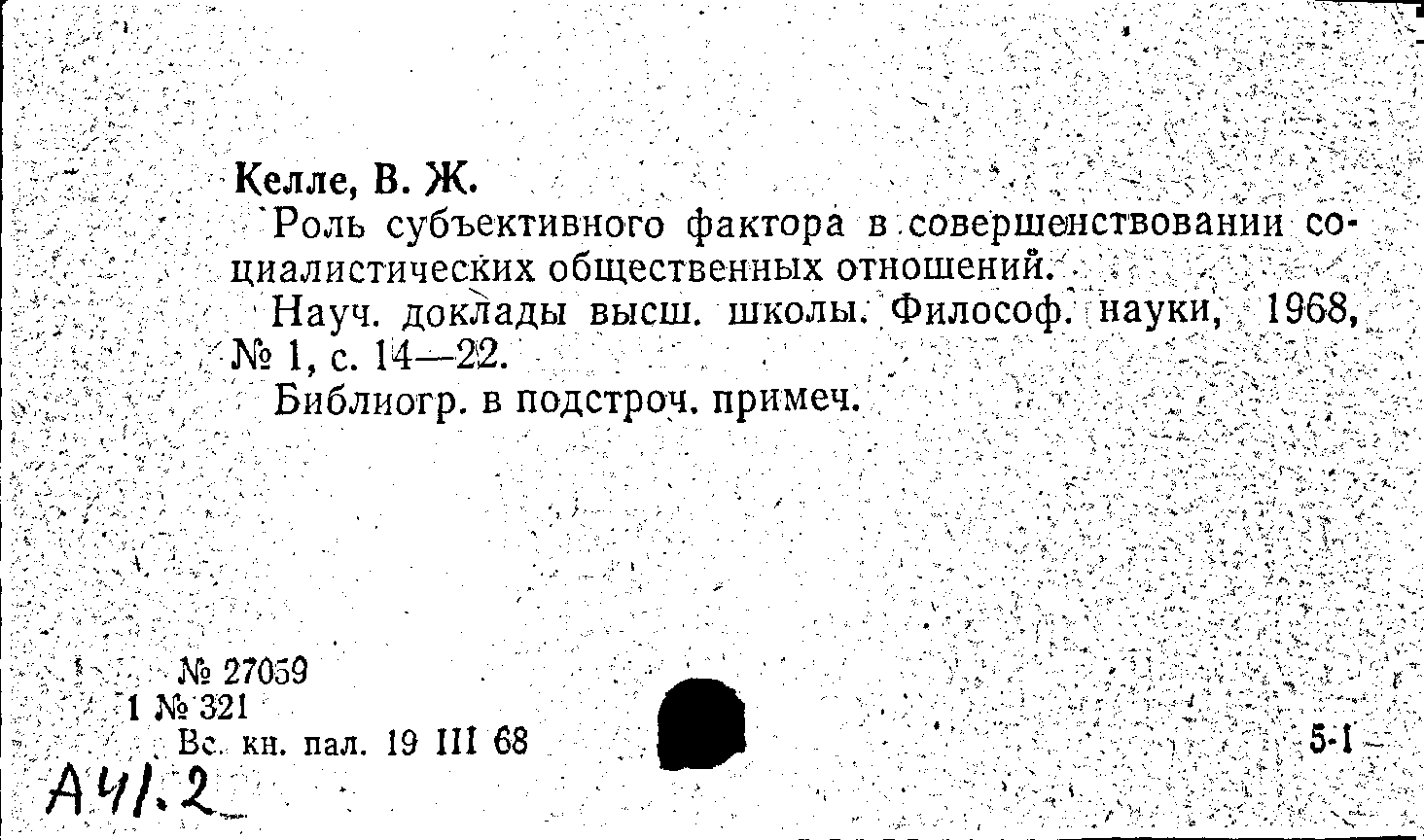 Келле, В. Ж.

Роль субъективного фактора в совершенствовании социалистических общественных отношений.

Науч. доклады высш. школы. Философ. науки, 1968, № 1, с. 14—22.

Библиогр. в подстроч. примеч.

№ 27059
1 № 321
Вс. кн. пал. 19 III 68

5-1

А41.2